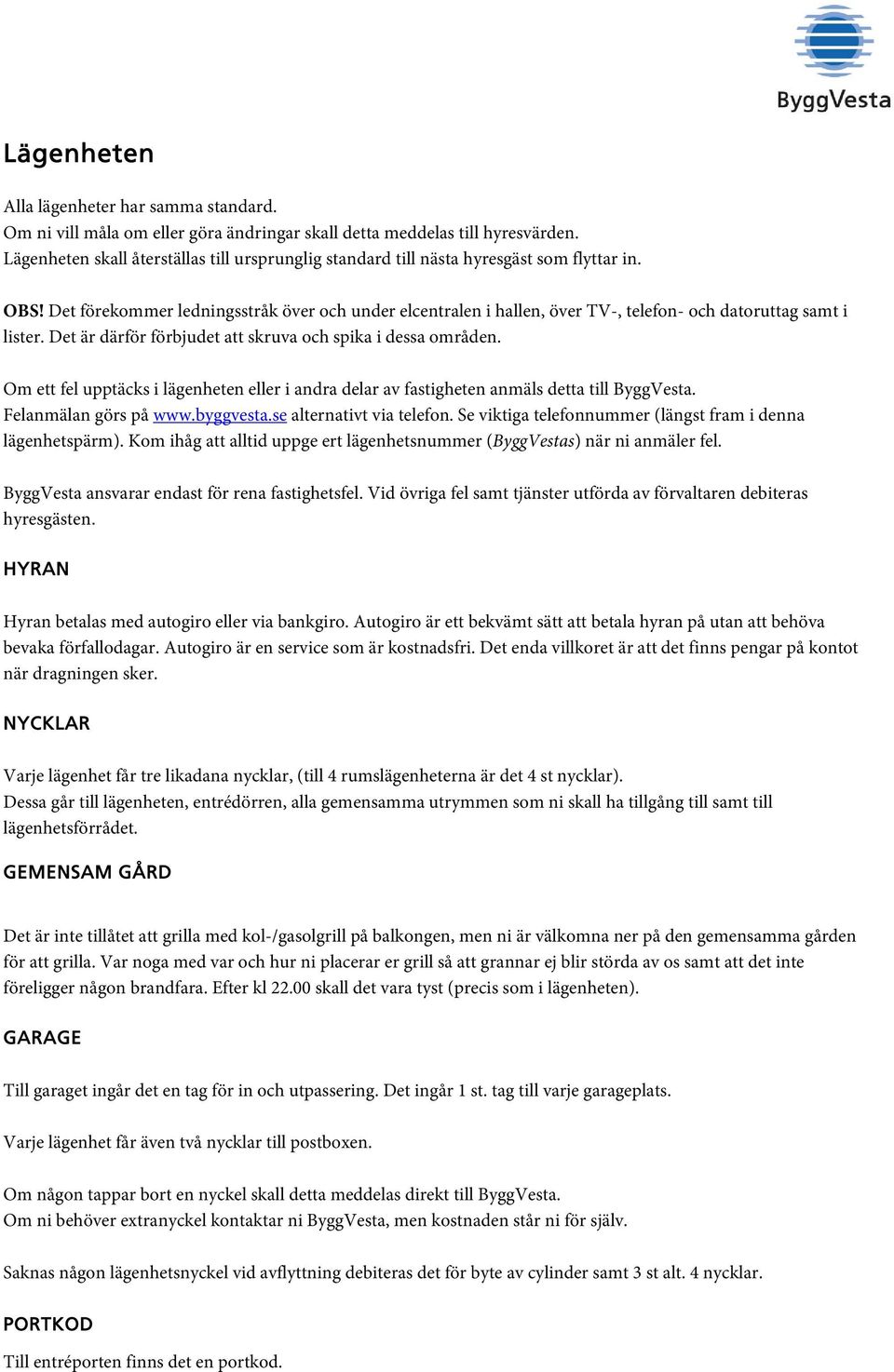 ByggVesta

Lägenheten

Alla lägenheter har samma standard.
Om ni vill måla om eller göra ändringar skall detta meddelas till hyresvärden.
Lägenheten skall återställas till ursprunglig standard till nästa hyresgäst som flyttar in.

OBS! Det förekommer ledningsstråk över och under elcentralen i hallen, över TV-, telefon- och datoruttag samt i lister. Det är därför förbjudet att skruva och spika i dessa områden.

Om ett fel upptäcks i lägenheten eller i andra delar av fastigheten anmäls detta till ByggVesta.
Felanmälan görs på www.byggvesta.se alternativt via telefon. Se viktiga telefonnummer (längst fram i denna lägenhetspärm). Kom ihåg att alltid uppge ert lägenhetsnummer (ByggVestas) när ni anmäler fel.

ByggVesta ansvarar endast för rena fastighetsfel. Vid övriga fel samt tjänster utförda av förvaltaren debiteras hyresgästen.

HYRAN

Hyran betalas med autogiro eller via bankgiro. Autogiro är ett bekvämt sätt att betala hyran på utan att behöva bevaka förfallodagar. Autogiro är en service som är kostnadsfri. Det enda villkoret är att det finns pengar på kontot när dragningen sker.

NYCKLAR

Varje lägenhet får tre likadana nycklar, (till 4 rumslägenheterna är det 4 st nycklar).
Dessa går till lägenheten, entrédörren, alla gemensamma utrymmen som ni skall ha tillgång till samt till lägenhetsförrådet.

GEMENSAM GÅRD

Det är inte tillåtet att grilla med kol-/gasolgrill på balkongen, men ni är välkomna ner på den gemensamma gården för att grilla. Var noga med var och hur ni placerar er grill så att grannar ej blir störda av os samt att det inte föreligger någon brandfara. Efter kl 22.00 skall det vara tyst (precis som i lägenheten).

GARAGE

Till garaget ingår det en tag för in och utpassering. Det ingår 1 st. tag till varje garageplats.

Varje lägenhet får även två nycklar till postboxen.

Om någon tappar bort en nyckel skall detta meddelas direkt till ByggVesta.
Om ni behöver extranyckel kontaktar ni ByggVesta, men kostnaden står ni för själv.

Saknas någon lägenhetsnyckel vid avflyttning debiteras det för byte av cylinder samt 3 st alt. 4 nycklar.

PORTKOD

Till entréporten finns det en portkod.